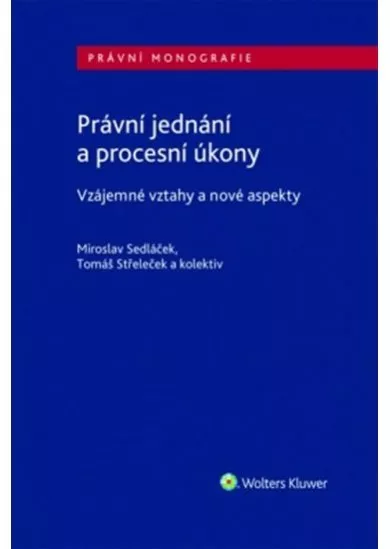 PRÁVNÍ MONOGRAFIE

Právní jednání a procesní úkony

Vzájemné vztahy a nové aspekty

Miroslav Sedláček,
Tomáš Střeleček a kolektiv

Wolters Kluwer